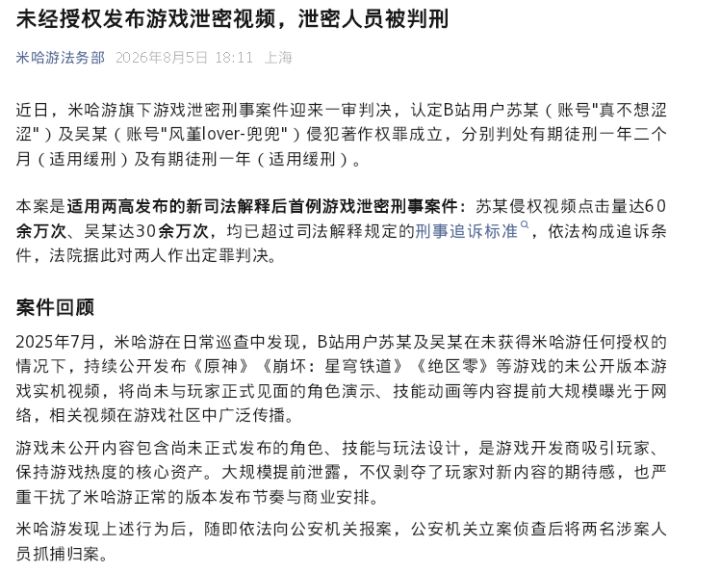 未经授权发布游戏泄密视频，泄密人员被判刑

米哈游法务部 2026年8月5日 18:11 上海

近日，米哈游旗下游戏泄密刑事案件迎来一审判决，认定B站用户苏某（账号"真不想涩涩"）及吴某（账号"风堇lover-兜兜"）侵犯著作权罪成立，分别判处有期徒刑一年二个月（适用缓刑）及有期徒刑一年（适用缓刑）。

本案是适用两高发布的新司法解释后首例游戏泄密刑事案件：苏某侵权视频点击量达60余万次、吴某达30余万次，均已超过司法解释规定的刑事追诉标准，依法构成追诉条件，法院据此对两人作出定罪判决。

案件回顾

2025年7月，米哈游在日常巡查中发现，B站用户苏某及吴某在未获得米哈游任何授权的情况下，持续公开发布《原神》《崩坏：星穹铁道》《绝区零》等游戏的未公开版本游戏实机视频，将尚未与玩家正式见面的角色演示、技能动画等内容提前大规模曝光于网络，相关视频在游戏社区中广泛传播。

游戏未公开内容包含尚未正式发布的角色、技能与玩法设计，是游戏开发商吸引玩家、保持游戏热度的核心资产。大规模提前泄露，不仅剥夺了玩家对新内容的期待感，也严重干扰了米哈游正常的版本发布节奏与商业安排。

米哈游发现上述行为后，随即依法向公安机关报案，公安机关立案侦查后将两名涉案人员抓捕归案。